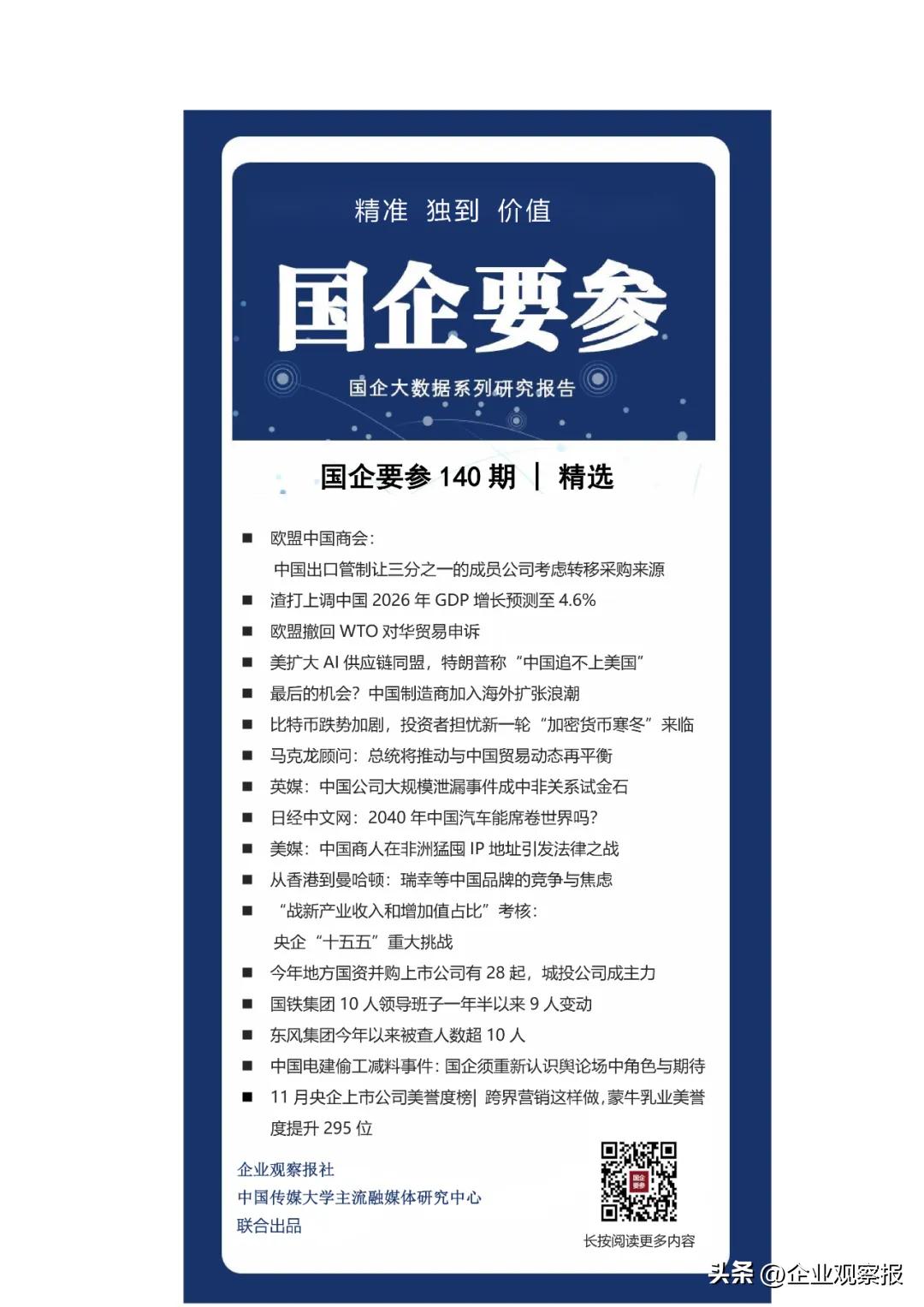 精准 独到 价值

国企要参

国企大数据系列研究报告

国企要参 140 期 ｜ 精选

■ 欧盟中国商会：
中国出口管制让三分之一的成员公司考虑转移采购来源

■ 渣打上调中国 2026 年 GDP 增长预测至 4.6%

■ 欧盟撤回 WTO 对华贸易申诉

■ 美扩大 AI 供应链同盟，特朗普称“中国追不上美国”

■ 最后的机会？中国制造商加入海外扩张浪潮

■ 比特币跌势加剧，投资者担忧新一轮“加密货币寒冬”来临

■ 马克龙顾问：总统将推动与中国贸易动态再平衡

■ 英媒：中国公司大规模泄漏事件成中非关系试金石

■ 日经中文网：2040 年中国汽车能席卷世界吗？

■ 美媒：中国商人在非洲猛囤 IP 地址引发法律之战

■ 从香港到曼哈顿：瑞幸等中国品牌的竞争与焦虑

■ “战新产业收入和增加值占比”考核：
央企“十五五”重大挑战

■ 今年地方国资并购上市公司有 28 起，城投公司成主力

■ 国铁集团 10 人领导班子一年半以来 9 人变动

■ 东风集团今年以来被查人数超 10 人

■ 中国电建偷工减料事件：国企须重新认识舆论场中角色与期待

■ 11 月央企上市公司美誉度榜| 跨界营销这样做，蒙牛乳业美誉度提升 295 位

企业观察报社
中国传媒大学主流融媒体研究中心
联合出品

国企要参

长按阅读更多内容

头条 @企业观察报